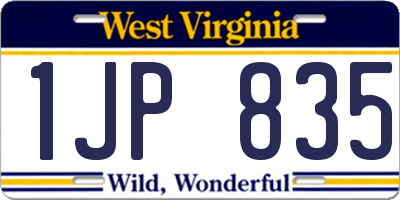 West Virginia

1JP 835

Wild, Wonderful